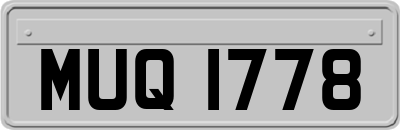 MUQ 1778